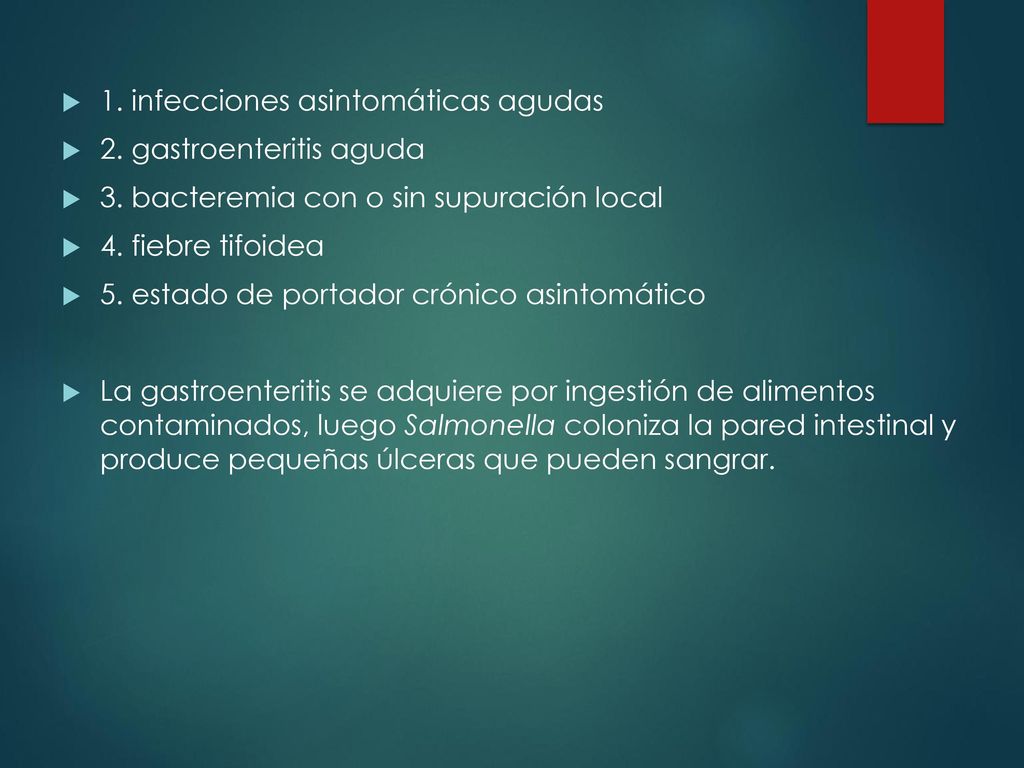 1. infecciones asintomáticas agudas

2. gastroenteritis aguda

3. bacteremia con o sin supuración local

4. fiebre tifoidea

5. estado de portador crónico asintomático

La gastroenteritis se adquiere por ingestión de alimentos contaminados, luego Salmonella coloniza la pared intestinal y produce pequeñas úlceras que pueden sangrar.